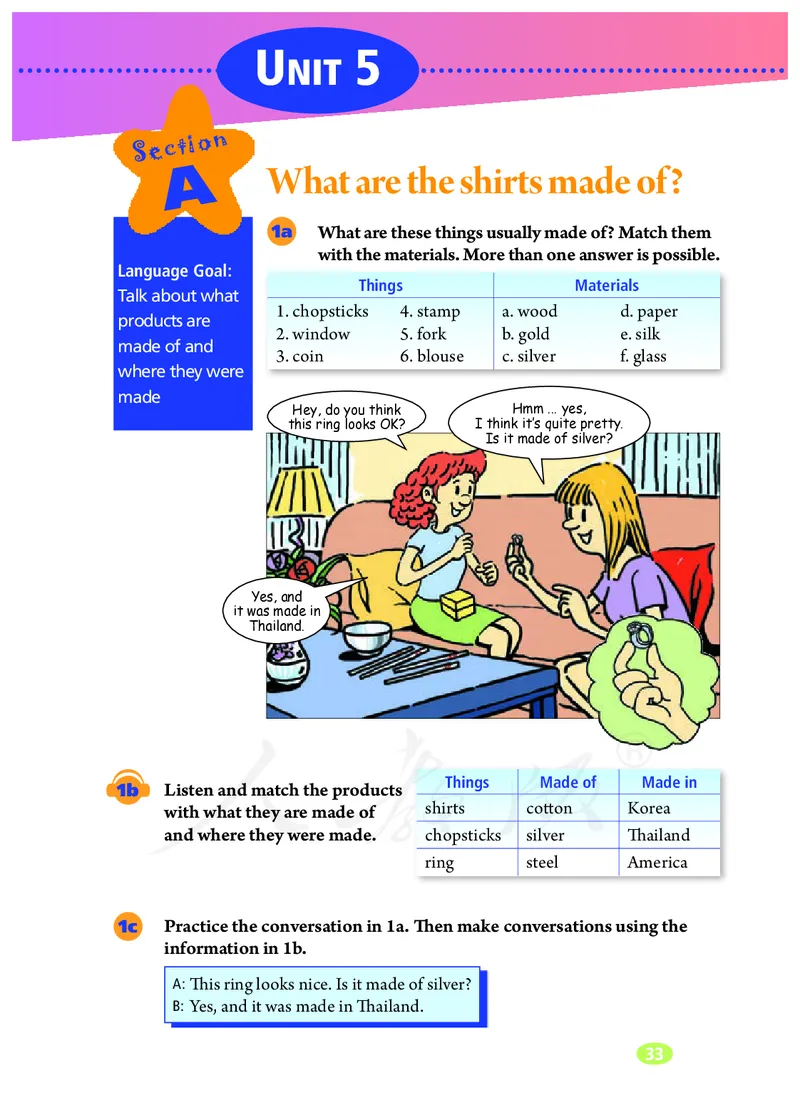 UNIT 5

Section A

What are the shirts made of?

Language Goal: Talk about what products are made of and where they were made

1a What are these things usually made of? Match them with the materials. More than one answer is possible.

| Things | | Materials | |
|---|---|---|---|
| 1. chopsticks | 4. stamp | a. wood | d. paper |
| 2. window | 5. fork | b. gold | e. silk |
| 3. coin | 6. blouse | c. silver | f. glass |

Hey, do you think this ring looks OK?

Hmm ... yes, I think it's quite pretty. Is it made of silver?

Yes, and it was made in Thailand.

1b Listen and match the products with what they are made of and where they were made.

| Things | Made of | Made in |
|---|---|---|
| shirts | cotton | Korea |
| chopsticks | silver | Thailand |
| ring | steel | America |

1c Practice the conversation in 1a. Then make conversations using the information in 1b.

A: This ring looks nice. Is it made of silver?
B: Yes, and it was made in Thailand.

33